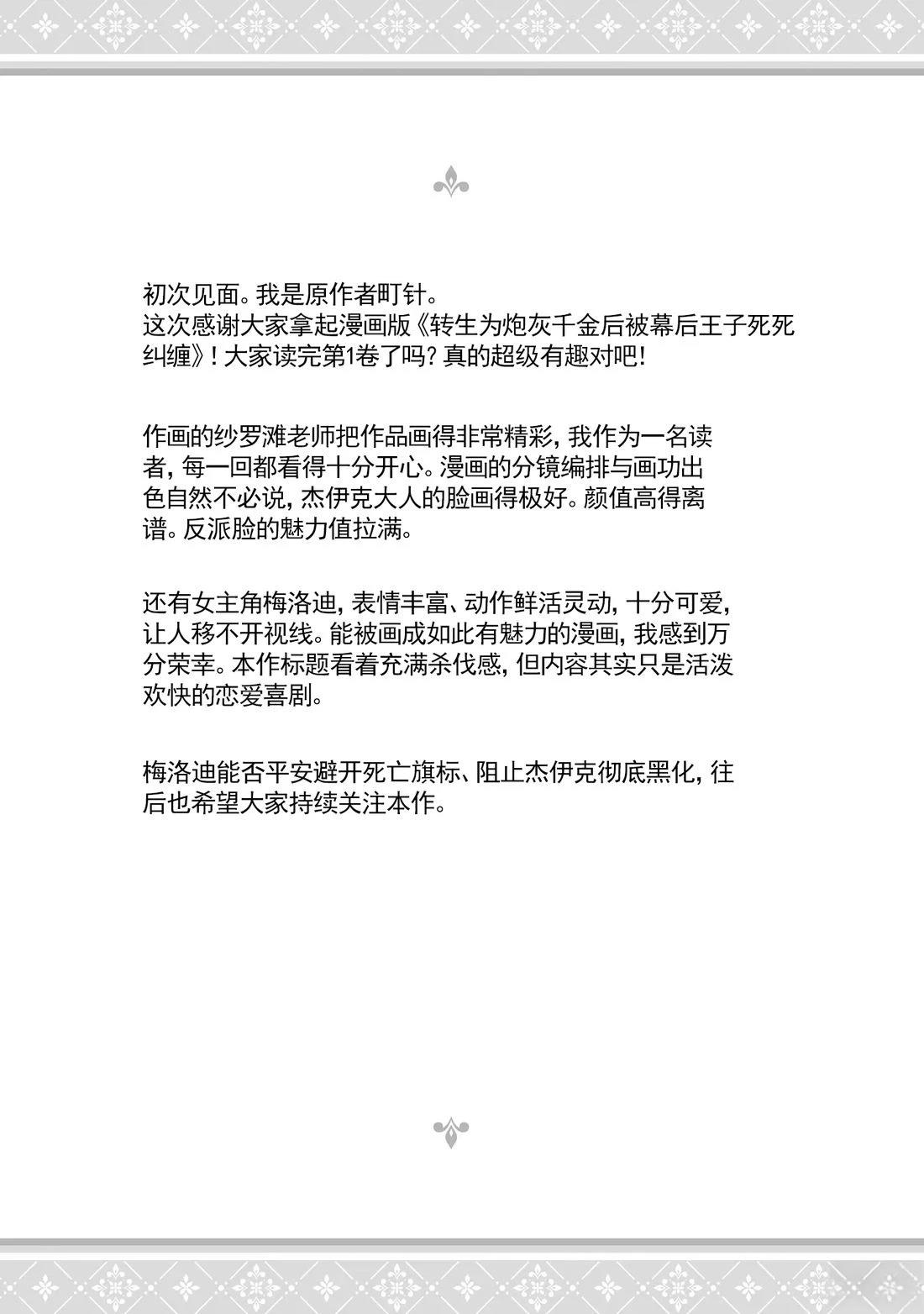 初次见面。我是原作者町针。
这次感谢大家拿起漫画版《转生为炮灰千金后被幕后王子死死纠缠》！大家读完第1卷了吗？真的超级有趣对吧！

作画的纱罗滩老师把作品画得非常精彩，我作为一名读者，每一回都看得十分开心。漫画的分镜编排与画功出色自然不必说，杰伊克大人的脸画得极好。颜值高得离谱。反派脸的魅力值拉满。

还有女主角梅洛迪，表情丰富、动作鲜活灵动，十分可爱，让人移不开视线。能被画成如此有魅力的漫画，我感到万分荣幸。本作标题看着充满杀伐感，但内容其实只是活泼欢快的恋爱喜剧。

梅洛迪能否平安避开死亡旗标、阻止杰伊克彻底黑化，往后也希望大家持续关注本作。